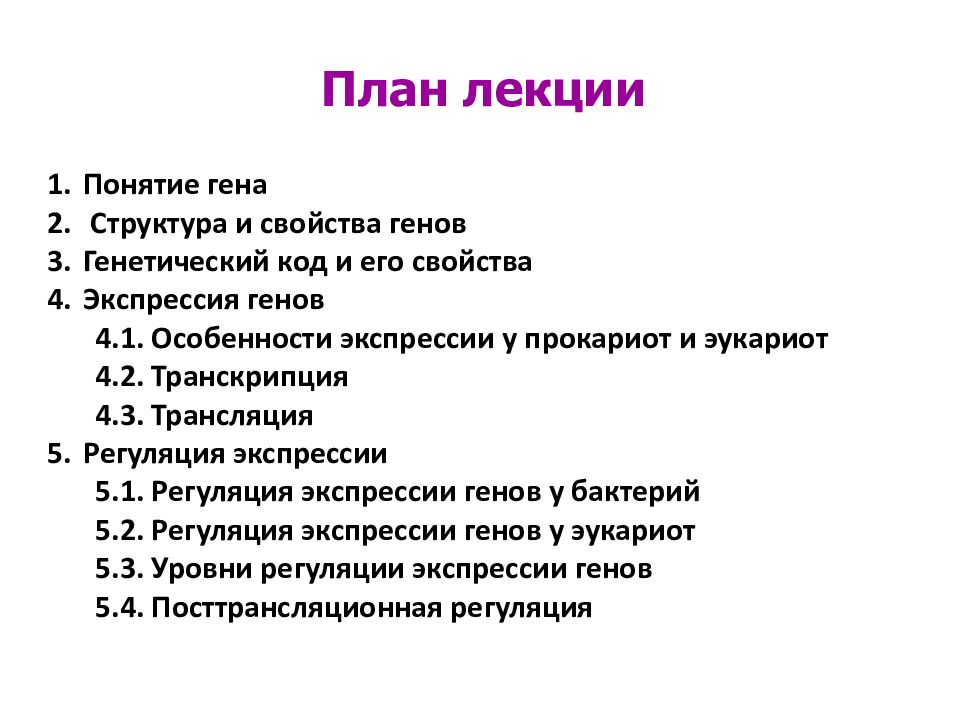 План лекции

1. Понятие гена
2. Структура и свойства генов
3. Генетический код и его свойства
4. Экспрессия генов
4.1. Особенности экспрессии у прокариот и эукариот
4.2. Транскрипция
4.3. Трансляция
5. Регуляция экспрессии
5.1. Регуляция экспрессии генов у бактерий
5.2. Регуляция экспрессии генов у эукариот
5.3. Уровни регуляции экспрессии генов
5.4. Посттрансляционная регуляция